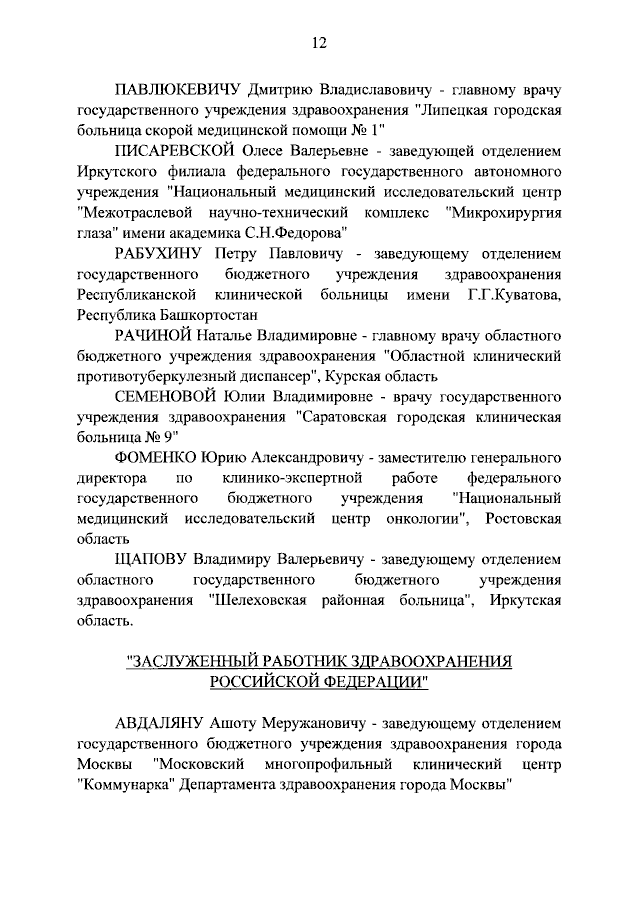 12

ПАВЛЮКЕВИЧУ Дмитрию Владиславовичу - главному врачу государственного учреждения здравоохранения "Липецкая городская больница скорой медицинской помощи № 1"

ПИСАРЕВСКОЙ Олесе Валерьевне - заведующей отделением Иркутского филиала федерального государственного автономного учреждения "Национальный медицинский исследовательский центр "Межотраслевой научно-технический комплекс "Микрохирургия глаза" имени академика С.Н.Федорова"

РАБУХИНУ Петру Павловичу - заведующему отделением государственного бюджетного учреждения здравоохранения Республиканской клинической больницы имени Г.Г.Куватова, Республика Башкортостан

РАЧИНОЙ Наталье Владимировне - главному врачу областного бюджетного учреждения здравоохранения "Областной клинический противотуберкулезный диспансер", Курская область

СЕМЕНОВОЙ Юлии Владимировне - врачу государственного учреждения здравоохранения "Саратовская городская клиническая больница № 9"

ФОМЕНКО Юрию Александровичу - заместителю генерального директора по клинико-экспертной работе федерального государственного бюджетного учреждения "Национальный медицинский исследовательский центр онкологии", Ростовская область

ЩАПОВУ Владимиру Валерьевичу - заведующему отделением областного государственного бюджетного учреждения здравоохранения "Шелеховская районная больница", Иркутская область.

"ЗАСЛУЖЕННЫЙ РАБОТНИК ЗДРАВООХРАНЕНИЯ РОССИЙСКОЙ ФЕДЕРАЦИИ"

АВДАЛЯНУ Ашоту Меружановичу - заведующему отделением государственного бюджетного учреждения здравоохранения города Москвы "Московский многопрофильный клинический центр "Коммунарка" Департамента здравоохранения города Москвы"